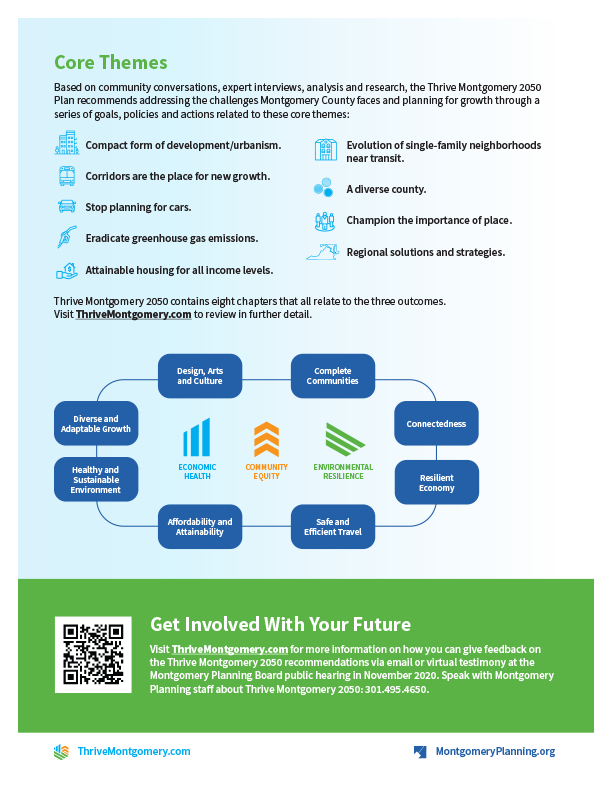 Core Themes

Based on community conversations, expert interviews, analysis and research, the Thrive Montgomery 2050 Plan recommends addressing the challenges Montgomery County faces and planning for growth through a series of goals, policies and actions related to these core themes:

Compact form of development/urbanism.

Corridors are the place for new growth.

Stop planning for cars.

Eradicate greenhouse gas emissions.

Attainable housing for all income levels.

Evolution of single-family neighborhoods near transit.

A diverse county.

Champion the importance of place.

Regional solutions and strategies.

Thrive Montgomery 2050 contains eight chapters that all relate to the three outcomes. Visit ThriveMontgomery.com to review in further detail.

Design, Arts and Culture

Complete Communities

Connectedness

Resilient Economy

Safe and Efficient Travel

Affordability and Attainability

Healthy and Sustainable Environment

Diverse and Adaptable Growth

ECONOMIC HEALTH

COMMUNITY EQUITY

ENVIRONMENTAL RESILIENCE

Get Involved With Your Future

Visit ThriveMontgomery.com for more information on how you can give feedback on the Thrive Montgomery 2050 recommendations via email or virtual testimony at the Montgomery Planning Board public hearing in November 2020. Speak with Montgomery Planning staff about Thrive Montgomery 2050: 301.495.4650.

ThriveMontgomery.com

MontgomeryPlanning.org